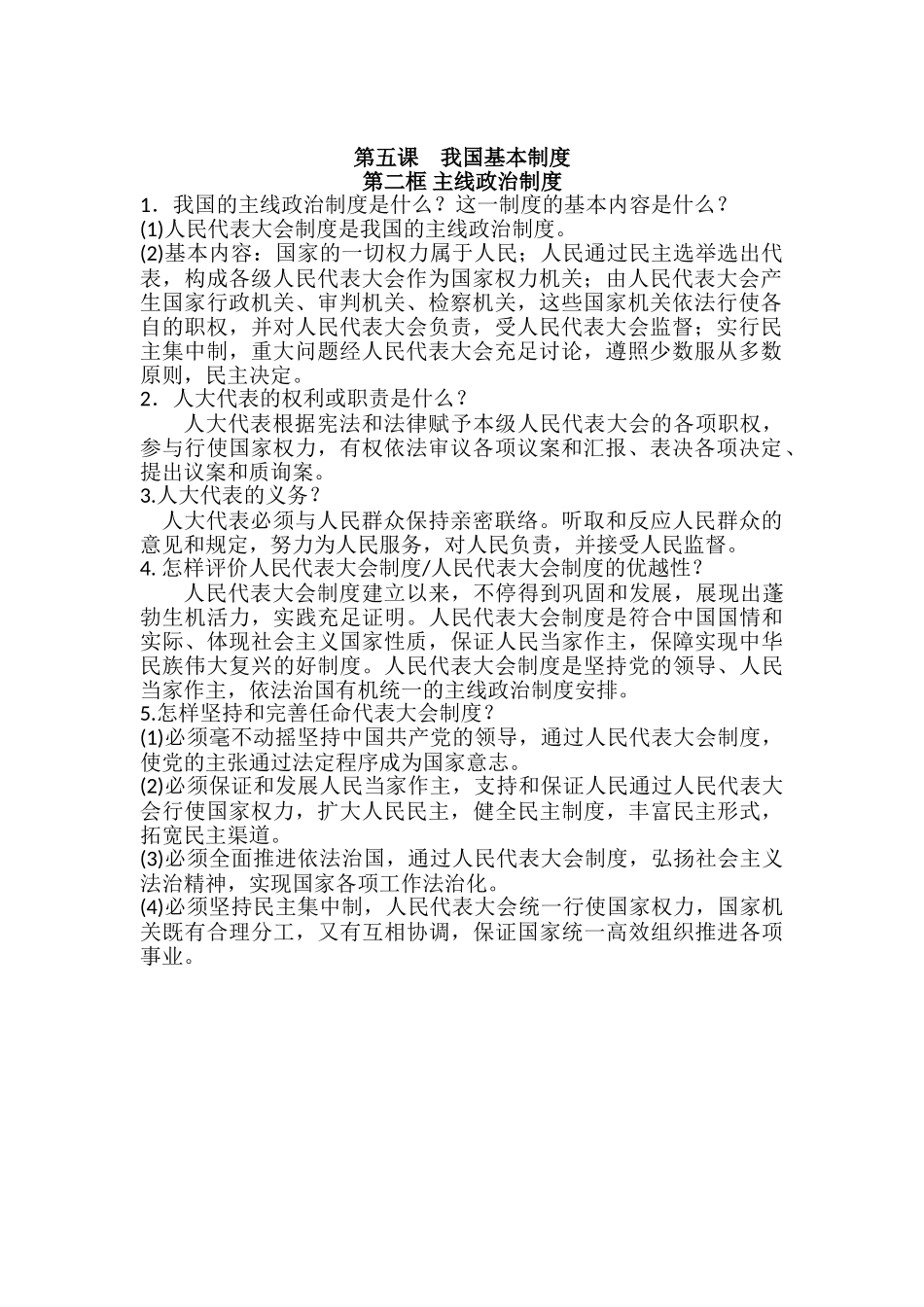 第五课　我国基本制度
第二框 主线政治制度

1．我国的主线政治制度是什么？这一制度的基本内容是什么？
(1)人民代表大会制度是我国的主线政治制度。
(2)基本内容：国家的一切权力属于人民；人民通过民主选举选出代表，构成各级人民代表大会作为国家权力机关；由人民代表大会产生国家行政机关、审判机关、检察机关，这些国家机关依法行使各自的职权，并对人民代表大会负责，受人民代表大会监督；实行民主集中制，重大问题经人民代表大会充足讨论，遵照少数服从多数原则，民主决定。
2．人大代表的权利或职责是什么？
人大代表根据宪法和法律赋予本级人民代表大会的各项职权，参与行使国家权力，有权依法审议各项议案和汇报、表决各项决定、提出议案和质询案。
3.人大代表的义务？
人大代表必须与人民群众保持亲密联络。听取和反应人民群众的意见和规定，努力为人民服务，对人民负责，并接受人民监督。
4. 怎样评价人民代表大会制度/人民代表大会制度的优越性？
人民代表大会制度建立以来，不停得到巩固和发展，展现出蓬勃生机活力，实践充足证明。人民代表大会制度是符合中国国情和实际、体现社会主义国家性质，保证人民当家作主，保障实现中华民族伟大复兴的好制度。人民代表大会制度是坚持党的领导、人民当家作主，依法治国有机统一的主线政治制度安排。
5.怎样坚持和完善任命代表大会制度？
(1)必须毫不动摇坚持中国共产党的领导，通过人民代表大会制度，使党的主张通过法定程序成为国家意志。
(2)必须保证和发展人民当家作主，支持和保证人民通过人民代表大会行使国家权力，扩大人民民主，健全民主制度，丰富民主形式，拓宽民主渠道。
(3)必须全面推进依法治国，通过人民代表大会制度，弘扬社会主义法治精神，实现国家各项工作法治化。
(4)必须坚持民主集中制，人民代表大会统一行使国家权力，国家机关既有合理分工，又有互相协调，保证国家统一高效组织推进各项事业。